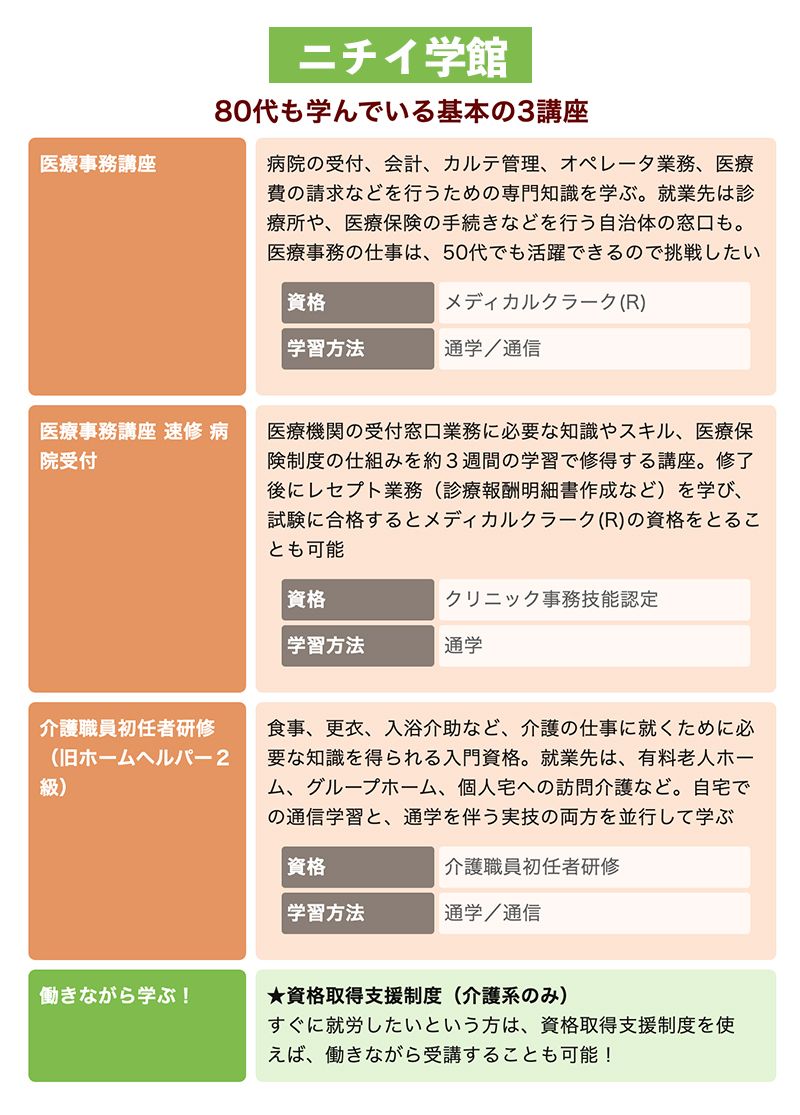 ニチイ学館

80代も学んでいる基本の3講座

医療事務講座

病院の受付、会計、カルテ管理、オペレータ業務、医療費の請求などを行うための専門知識を学ぶ。就業先は診療所や、医療保険の手続きなどを行う自治体の窓口も。医療事務の仕事は、50代でも活躍できるので挑戦したい

| 資格 | メディカルクラーク(R) |
|---|---|
| 学習方法 | 通学／通信 |

医療事務講座 速修 病院受付

医療機関の受付窓口業務に必要な知識やスキル、医療保険制度の仕組みを約３週間の学習で修得する講座。修了後にレセプト業務（診療報酬明細書作成など）を学び、試験に合格するとメディカルクラーク(R)の資格をとることも可能

| 資格 | クリニック事務技能認定 |
|---|---|
| 学習方法 | 通学 |

介護職員初任者研修（旧ホームヘルパー２級）

食事、更衣、入浴介助など、介護の仕事に就くために必要な知識を得られる入門資格。就業先は、有料老人ホーム、グループホーム、個人宅への訪問介護など。自宅での通信学習と、通学を伴う実技の両方を並行して学ぶ

| 資格 | 介護職員初任者研修 |
|---|---|
| 学習方法 | 通学／通信 |

働きながら学ぶ！

★資格取得支援制度（介護系のみ）
すぐに就労したいという方は、資格取得支援制度を使えば、働きながら受講することも可能！